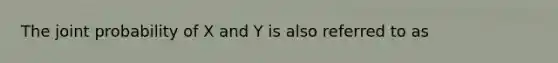 The joint probability of X and Y is also referred to as